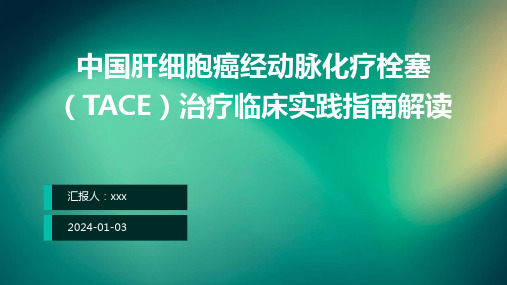 中国肝细胞癌经动脉化疗栓塞（TACE）治疗临床实践指南解读

汇报人：xxx

2024-01-03